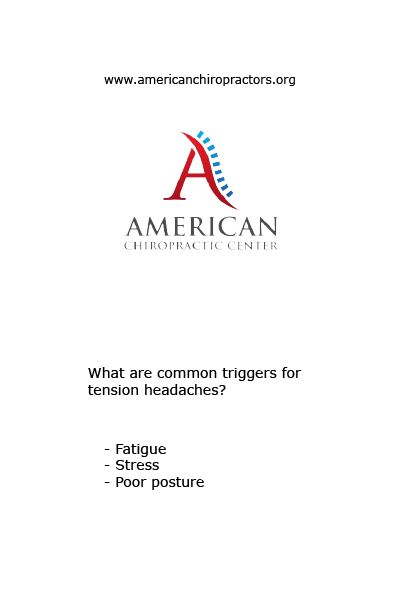 www.americanchiropractors.org

A

AMERICAN
CHIROPRACTIC CENTER

What are common triggers for tension headaches?

- Fatigue
- Stress
- Poor posture